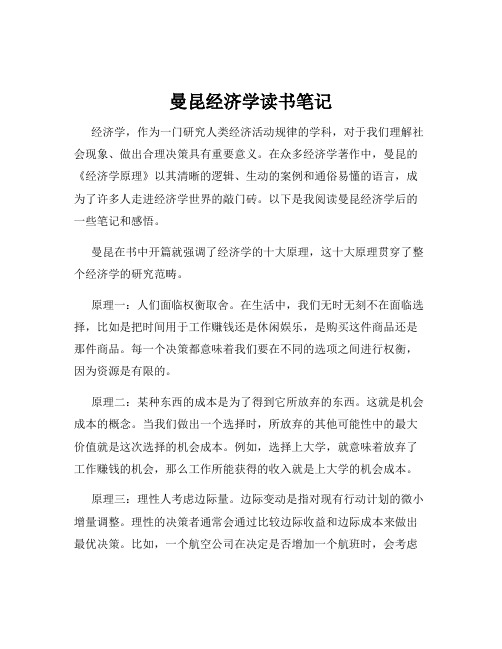 曼昆经济学读书笔记

经济学，作为一门研究人类经济活动规律的学科，对于我们理解社会现象、做出合理决策具有重要意义。在众多经济学著作中，曼昆的《经济学原理》以其清晰的逻辑、生动的案例和通俗易懂的语言，成为了许多人走进经济学世界的敲门砖。以下是我阅读曼昆经济学后的一些笔记和感悟。

曼昆在书中开篇就强调了经济学的十大原理，这十大原理贯穿了整个经济学的研究范畴。

原理一：人们面临权衡取舍。在生活中，我们无时无刻不在面临选择，比如是把时间用于工作赚钱还是休闲娱乐，是购买这件商品还是那件商品。每一个决策都意味着我们要在不同的选项之间进行权衡，因为资源是有限的。

原理二：某种东西的成本是为了得到它所放弃的东西。这就是机会成本的概念。当我们做出一个选择时，所放弃的其他可能性中的最大价值就是这次选择的机会成本。例如，选择上大学，就意味着放弃了工作赚钱的机会，那么工作所能获得的收入就是上大学的机会成本。

原理三：理性人考虑边际量。边际变动是指对现有行动计划的微小增量调整。理性的决策者通常会通过比较边际收益和边际成本来做出最优决策。比如，一个航空公司在决定是否增加一个航班时，会考虑